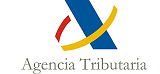 Agencia Tributaria